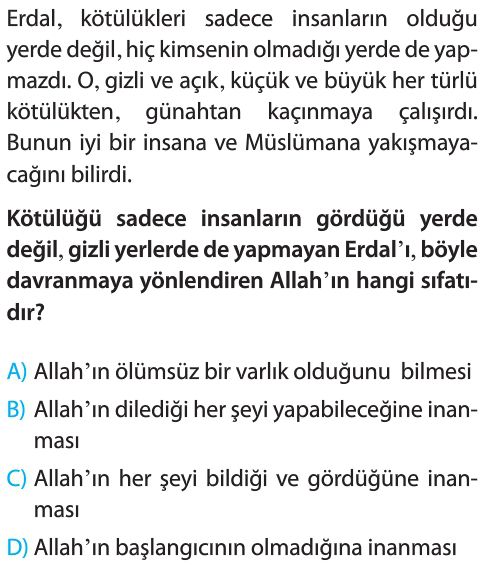 Erdal, kötülükleri sadece insanların olduğu yerde değil, hiç kimsenin olmadığı yerde de yapmazdı. O, gizli ve açık, küçük ve büyük her türlü kötülükten, günahtan kaçınmaya çalışırdı. Bunun iyi bir insana ve Müslümana yakışmayacağını bilirdi.

Kötülüğü sadece insanların gördüğü yerde değil, gizli yerlerde de yapmayan Erdal'ı, böyle davranmaya yönlendiren Allah'ın hangi sıfatıdır?

A) Allah'ın ölümsüz bir varlık olduğunu bilmesi
B) Allah'ın dilediği her şeyi yapabileceğine inanması
C) Allah'ın her şeyi bildiği ve gördüğüne inanması
D) Allah'ın başlangıcının olmadığına inanması